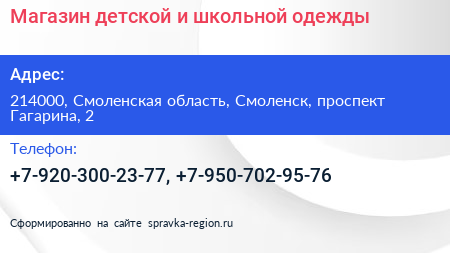 Магазин детской и школьной одежды

Адрес:

214000, Смоленская область, Смоленск, проспект Гагарина, 2

Телефон:

+7-920-300-23-77, +7-950-702-95-76

Сформированно на сайте spravka-region.ru